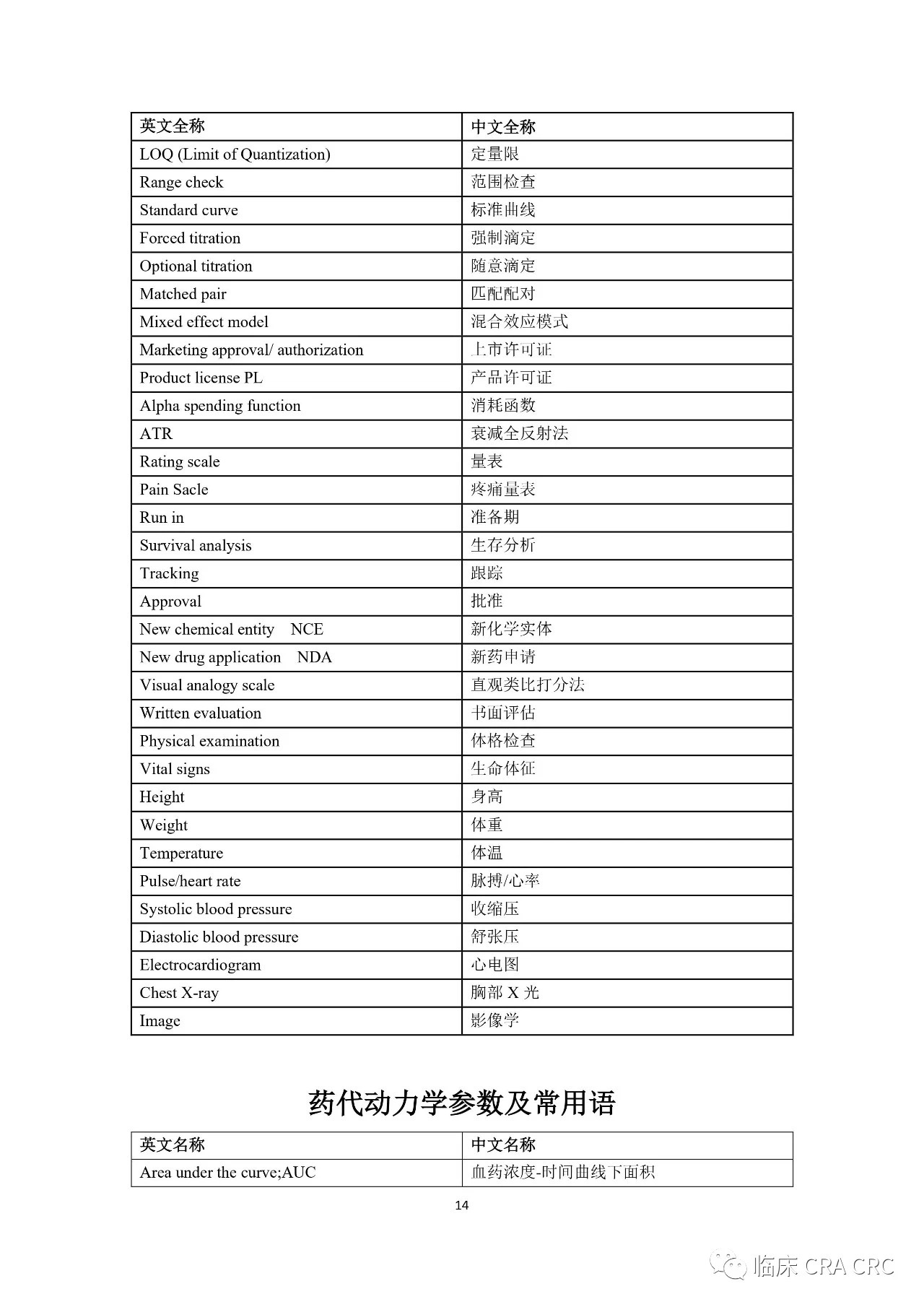 | 英文全称 | 中文全称 |
|---|---|
| LOQ (Limit of Quantization) | 定量限 |
| Range check | 范围检查 |
| Standard curve | 标准曲线 |
| Forced titration | 强制滴定 |
| Optional titration | 随意滴定 |
| Matched pair | 匹配配对 |
| Mixed effect model | 混合效应模式 |
| Marketing approval/ authorization | 上市许可证 |
| Product license PL | 产品许可证 |
| Alpha spending function | 消耗函数 |
| ATR | 衰减全反射法 |
| Rating scale | 量表 |
| Pain Sacle | 疼痛量表 |
| Run in | 准备期 |
| Survival analysis | 生存分析 |
| Tracking | 跟踪 |
| Approval | 批准 |
| New chemical entity NCE | 新化学实体 |
| New drug application NDA | 新药申请 |
| Visual analogy scale | 直观类比打分法 |
| Written evaluation | 书面评估 |
| Physical examination | 体格检查 |
| Vital signs | 生命体征 |
| Height | 身高 |
| Weight | 体重 |
| Temperature | 体温 |
| Pulse/heart rate | 脉搏/心率 |
| Systolic blood pressure | 收缩压 |
| Diastolic blood pressure | 舒张压 |
| Electrocardiogram | 心电图 |
| Chest X-ray | 胸部 X 光 |
| Image | 影像学 |

药代动力学参数及常用语

| 英文名称 | 中文名称 |
|---|---|
| Area under the curve;AUC | 血药浓度-时间曲线下面积 |

14

临床 CRA CRC